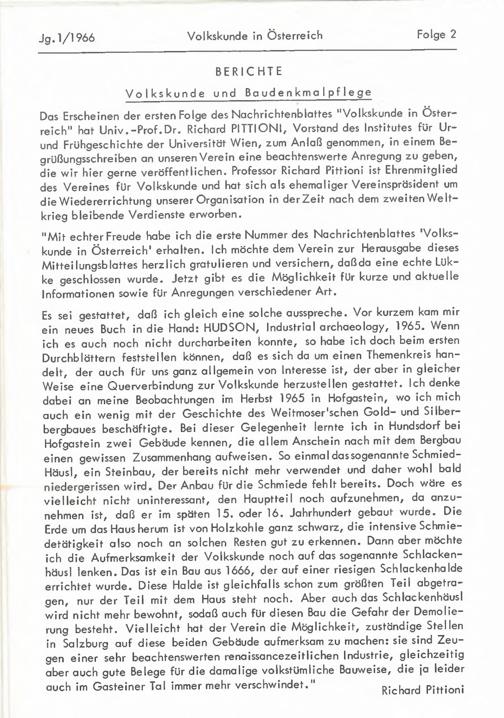 Jg. 1/1966 Volkskunde in Österreich Folge 2

BERICHTE

Volkskunde und Baudenkmalpflege

Das Erscheinen der ersten Folge des Nachrichtenblattes "Volkskunde in Österreich" hat Univ.-Prof. Dr. Richard PITTIONI, Vorstand des Institutes für Ur- und Frühgeschichte der Universität Wien, zum Anlaß genommen, in einem Begrüßungsschreiben an unseren Verein eine beachtenswerte Anregung zu geben, die wir hier gerne veröffentlichen. Professor Richard Pittioni ist Ehrenmitglied des Vereines für Volkskunde und hat sich als ehemaliger Vereinspräsident um die Wiedererrichtung unserer Organisation in der Zeit nach dem zweiten Weltkrieg bleibende Verdienste erworben.

"Mit echter Freude habe ich die erste Nummer des Nachrichtenblattes 'Volkskunde in Österreich' erhalten. Ich möchte dem Verein zur Herausgabe dieses Mitteilungsblattes herzlich gratulieren und versichern, daß da eine echte Lükke geschlossen wurde. Jetzt gibt es die Möglichkeit für kurze und aktuelle Informationen sowie für Anregungen verschiedener Art.

Es sei gestattet, daß ich gleich eine solche ausspreche. Vor kurzem kam mir ein neues Buch in die Hand: HUDSON, Industrial archaeology, 1965. Wenn ich es auch noch nicht durcharbeiten konnte, so habe ich doch beim ersten Durchblättern feststellen können, daß es sich da um einen Themenkreis handelt, der auch für uns ganz allgemein von Interesse ist, der aber in gleicher Weise eine Querverbindung zur Volkskunde herzustellen gestattet. Ich denke dabei an meine Beobachtungen im Herbst 1965 in Hofgastein, wo ich mich auch ein wenig mit der Geschichte des Weitmoser'schen Gold- und Silberbergbaues beschäftigte. Bei dieser Gelegenheit lernte ich in Hundsdorf bei Hofgastein zwei Gebäude kennen, die allem Anschein nach mit dem Bergbau einen gewissen Zusammenhang aufweisen. So einmal das sogenannte Schmied-Häusl, ein Steinbau, der bereits nicht mehr verwendet und daher wohl bald niedergerissen wird. Der Anbau für die Schmiede fehlt bereits. Doch wäre es vielleicht nicht uninteressant, den Hauptteil noch aufzunehmen, da anzunehmen ist, daß er im späten 15. oder 16. Jahrhundert gebaut wurde. Die Erde um das Haus herum ist von Holzkohle ganz schwarz, die intensive Schmiedetätigkeit also noch an solchen Resten gut zu erkennen. Dann aber möchte ich die Aufmerksamkeit der Volkskunde noch auf das sogenannte Schlackenhäusl lenken. Das ist ein Bau aus 1666, der auf einer riesigen Schlackenhalde errichtet wurde. Diese Halde ist gleichfalls schon zum größten Teil abgetragen, nur der Teil mit dem Haus steht noch. Aber auch das Schlackenhäusl wird nicht mehr bewohnt, sodaß auch für diesen Bau die Gefahr der Demolierung besteht. Vielleicht hat der Verein die Möglichkeit, zuständige Stellen in Salzburg auf diese beiden Gebäude aufmerksam zu machen: sie sind Zeugen einer sehr beachtenswerten renaissancezeitlichen Industrie, gleichzeitig aber auch gute Belege für die damalige volkstümliche Bauweise, die ja leider auch im Gasteiner Tal immer mehr verschwindet."

Richard Pittioni